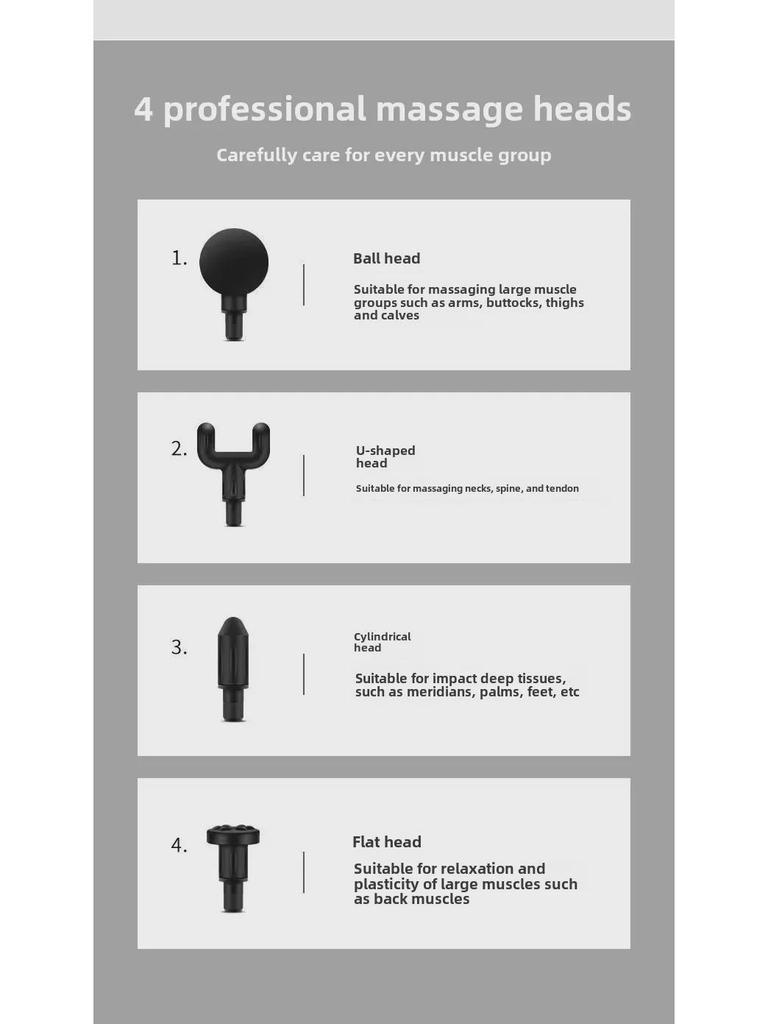 4 professional massage heads

Carefully care for every muscle group

1.

Ball head

Suitable for massaging large muscle groups such as arms, buttocks, thighs and calves

2.

U-shaped head

Suitable for massaging necks, spine, and tendon

3.

Cylindrical head

Suitable for impact deep tissues, such as meridians, palms, feet, etc

4.

Flat head

Suitable for relaxation and plasticity of large muscles such as back muscles